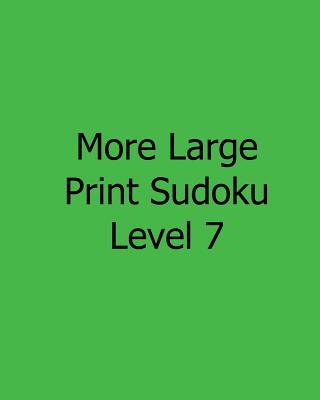 More Large
Print Sudoku
Level 7